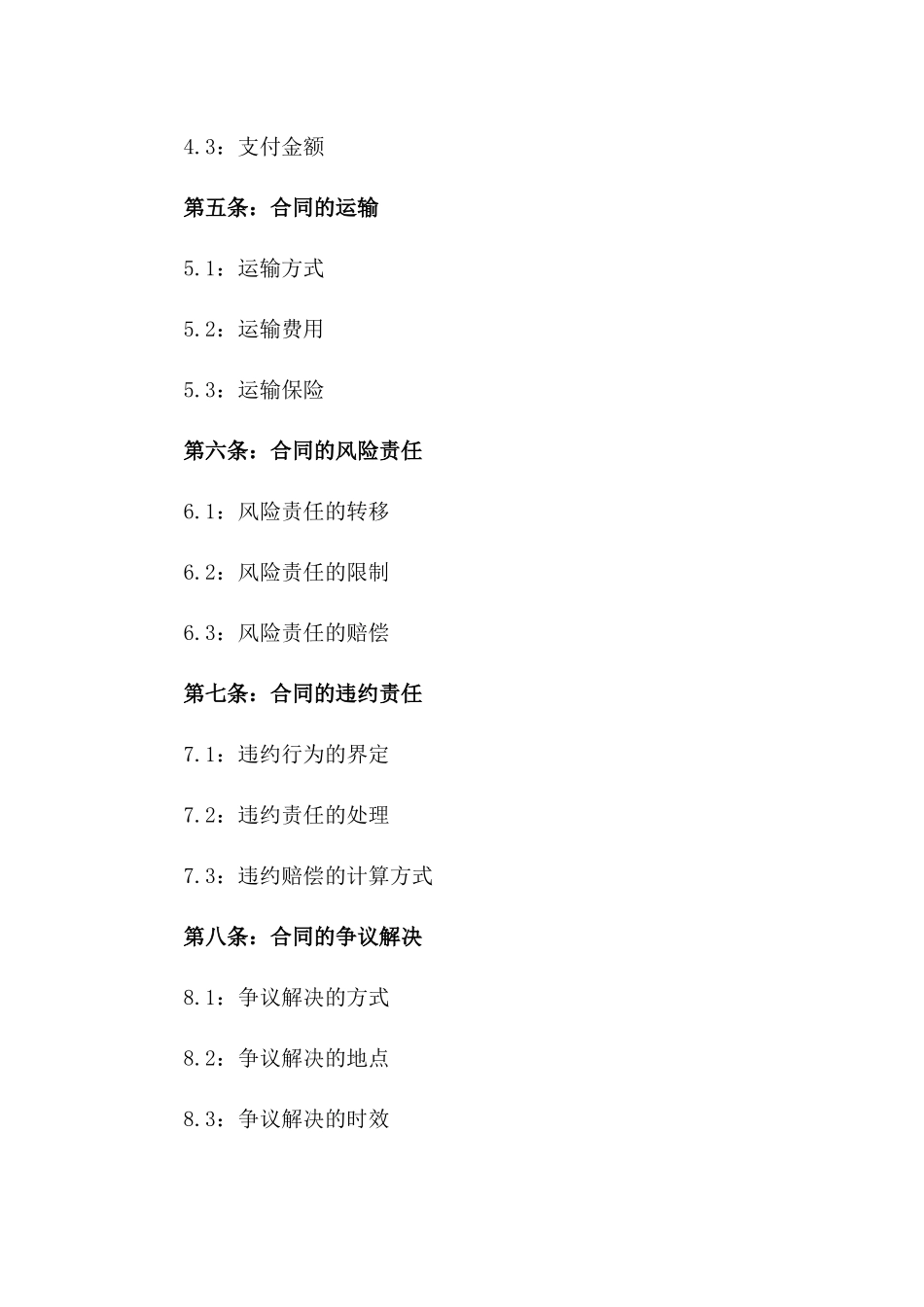 4.3：支付金额

第五条：合同的运输

5.1：运输方式

5.2：运输费用

5.3：运输保险

第六条：合同的风险责任

6.1：风险责任的转移

6.2：风险责任的限制

6.3：风险责任的赔偿

第七条：合同的违约责任

7.1：违约行为的界定

7.2：违约责任的处理

7.3：违约赔偿的计算方式

第八条：合同的争议解决

8.1：争议解决的方式

8.2：争议解决的地点

8.3：争议解决的时效